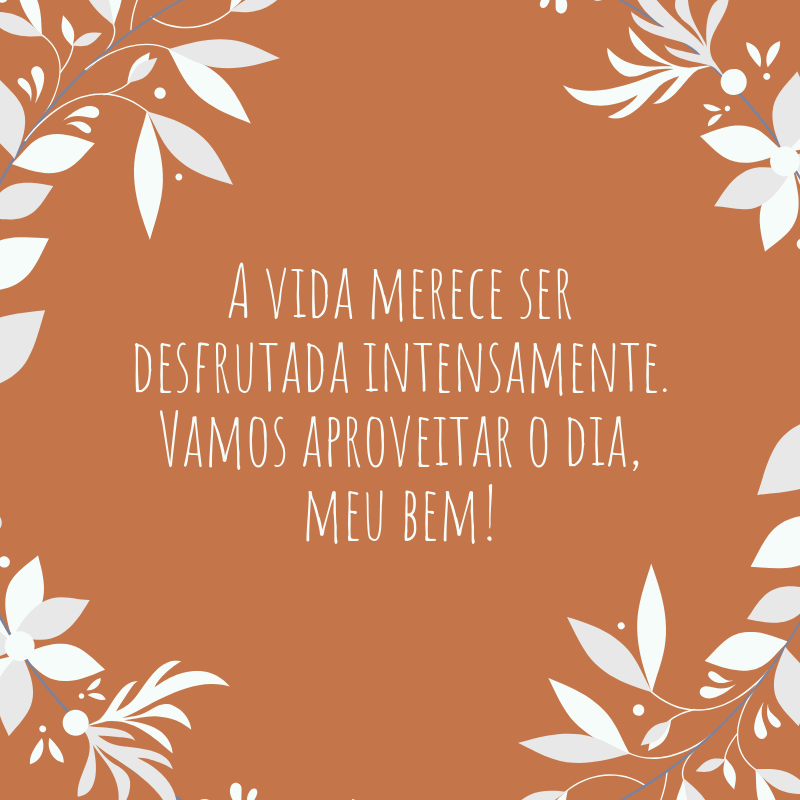 A vida merece ser desfrutada intensamente. Vamos aproveitar o dia, meu bem!